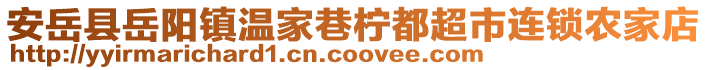 安岳县岳阳镇温家巷柠都超市连锁农家店
http://yyirmarichard1.cn.coovee.com